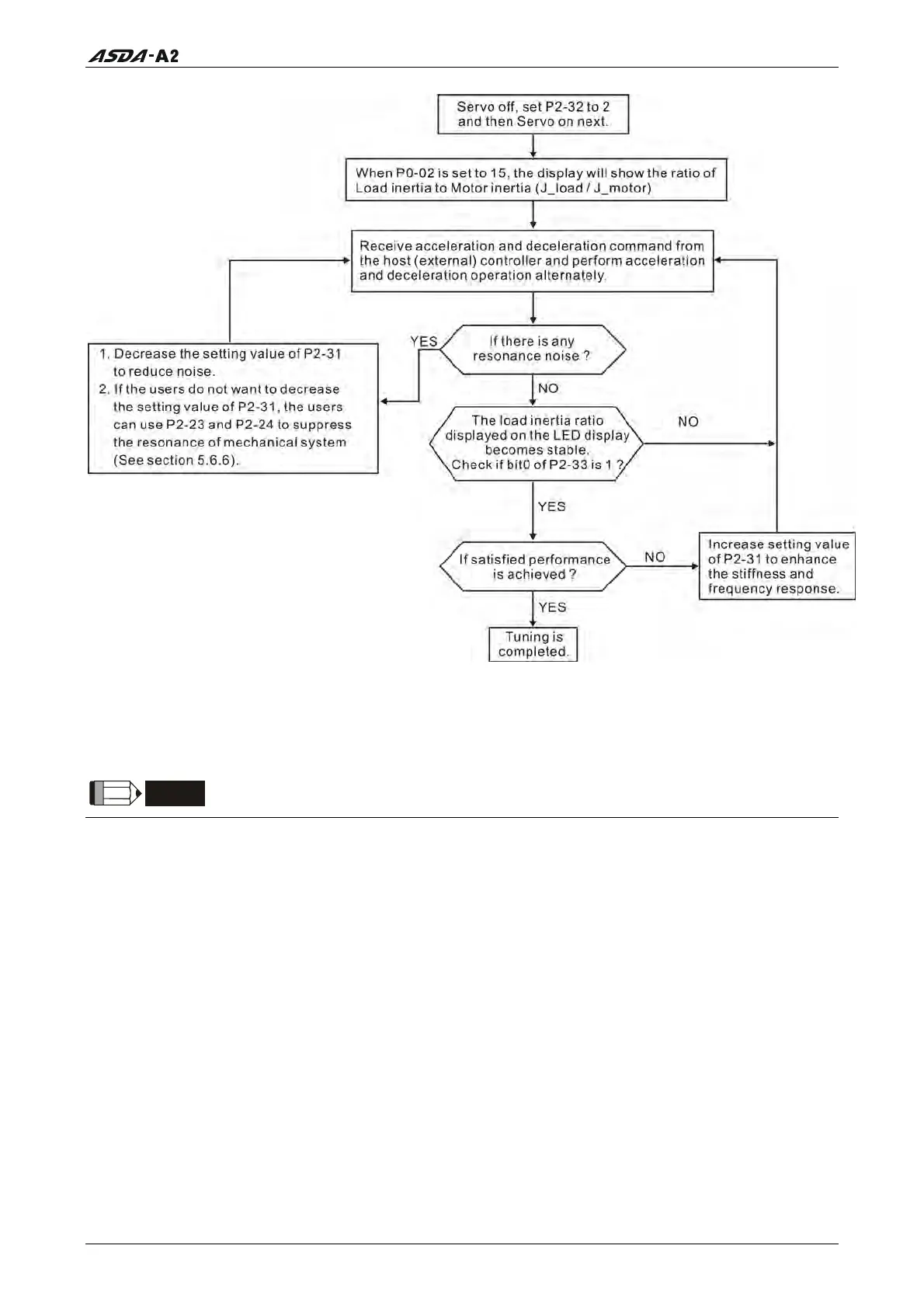 ASDA-A2

Servo off, set P2-32 to 2 and then Servo on next.

When P0-02 is set to 15, the display will show the ratio of Load inertia to Motor inertia (J_load / J_motor)

Receive acceleration and deceleration command from the host (external) controller and perform acceleration and deceleration operation alternately.

If there is any resonance noise ?

YES

1. Decrease the setting value of P2-31 to reduce noise.
2. If the users do not want to decrease the setting value of P2-31, the users can use P2-23 and P2-24 to suppress the resonance of mechanical system (See section 5.6.6).

NO

The load inertia ratio displayed on the LED display becomes stable. Check if bit0 of P2-33 is 1 ?

NO

YES

If satisfied performance is achieved ?

NO

Increase setting value of P2-31 to enhance the stiffness and frequency response.

YES

Tuning is completed.